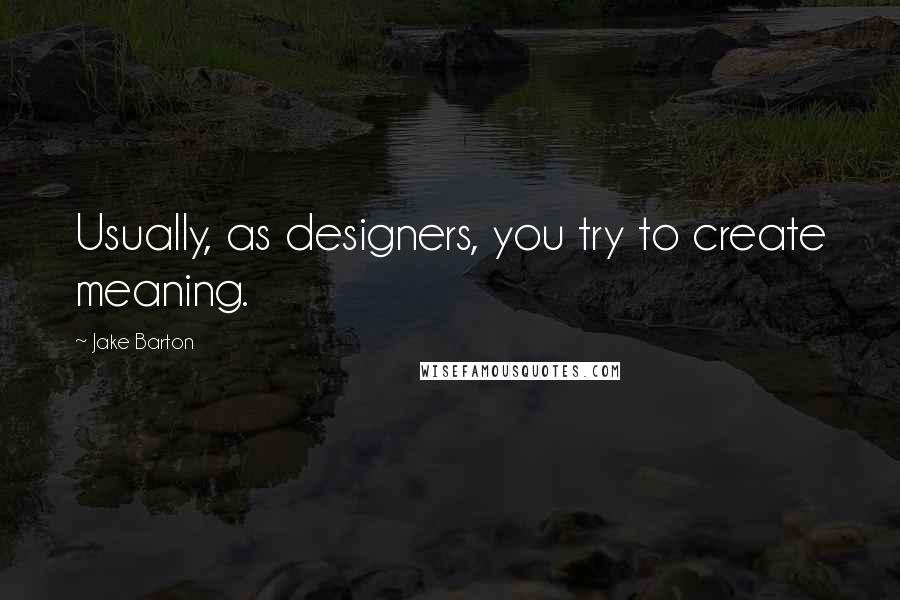 Usually, as designers, you try to create meaning.

~ Jake Barton

WISEFAMOUSQUOTES.COM